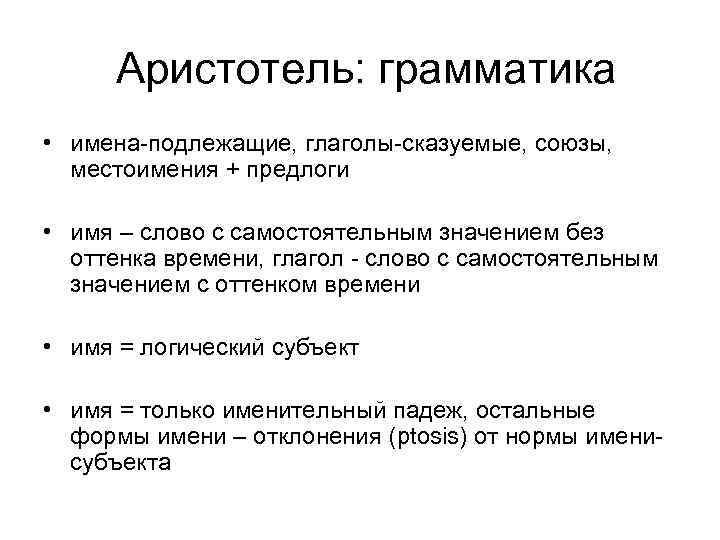 Аристотель: грамматика

• имена-подлежащие, глаголы-сказуемые, союзы, местоимения + предлоги

• имя – слово с самостоятельным значением без оттенка времени, глагол - слово с самостоятельным значением с оттенком времени

• имя = логический субъект

• имя = только именительный падеж, остальные формы имени – отклонения (ptosis) от нормы имени-субъекта